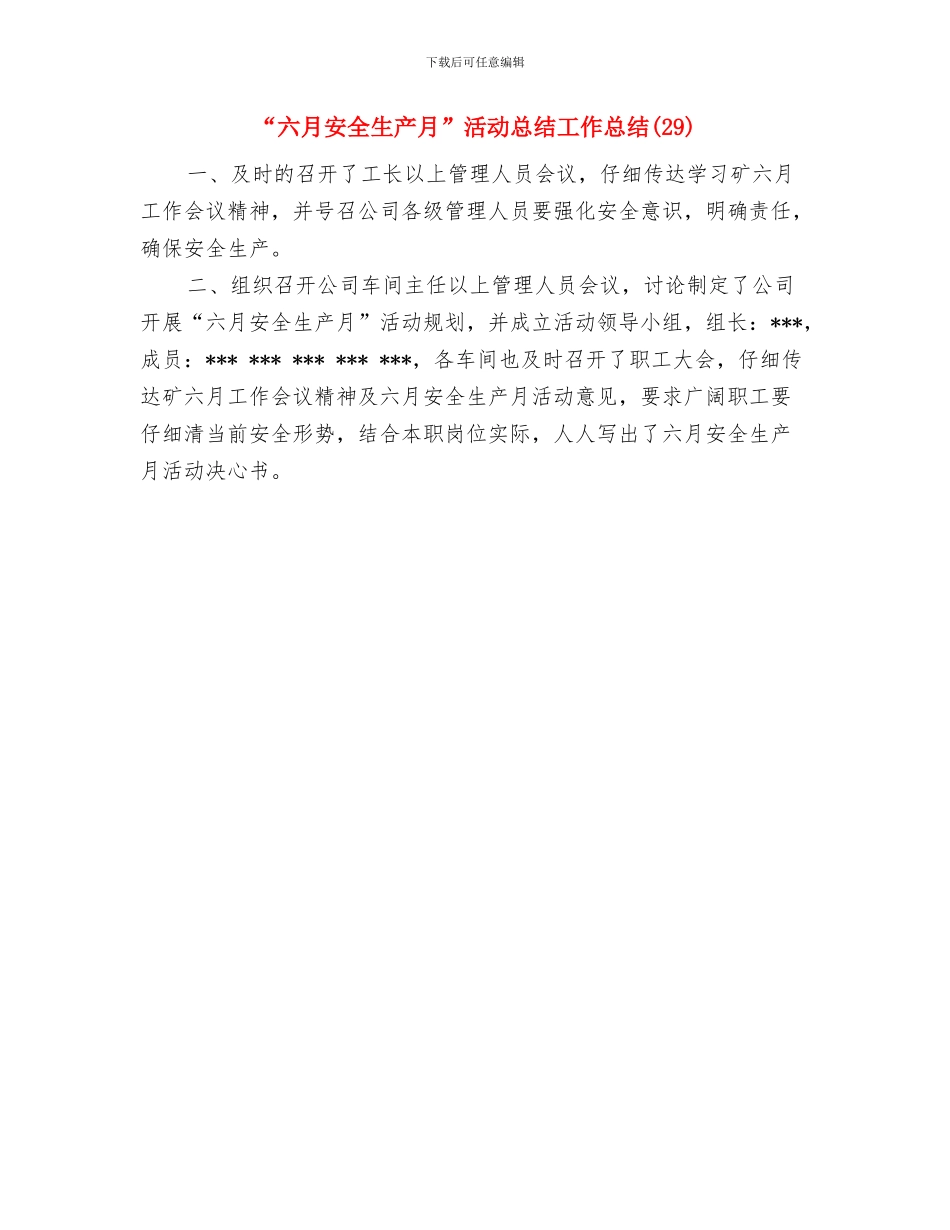 下载后可任意编辑

“六月安全生产月”活动总结工作总结(29)

一、及时的召开了工长以上管理人员会议，仔细传达学习矿六月工作会议精神，并号召公司各级管理人员要强化安全意识，明确责任，确保安全生产。

二、组织召开公司车间主任以上管理人员会议，讨论制定了公司开展“六月安全生产月”活动规划，并成立活动领导小组，组长：***,成员：*** *** *** *** ***，各车间也及时召开了职工大会，仔细传达矿六月工作会议精神及六月安全生产月活动意见，要求广阔职工要仔细清当前安全形势，结合本职岗位实际，人人写出了六月安全生产月活动决心书。